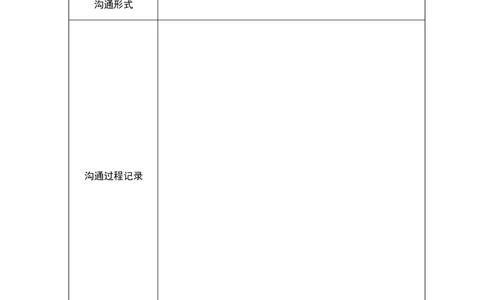 | 沟通形式 |  |
|---|---|
| 沟通过程记录 |  |